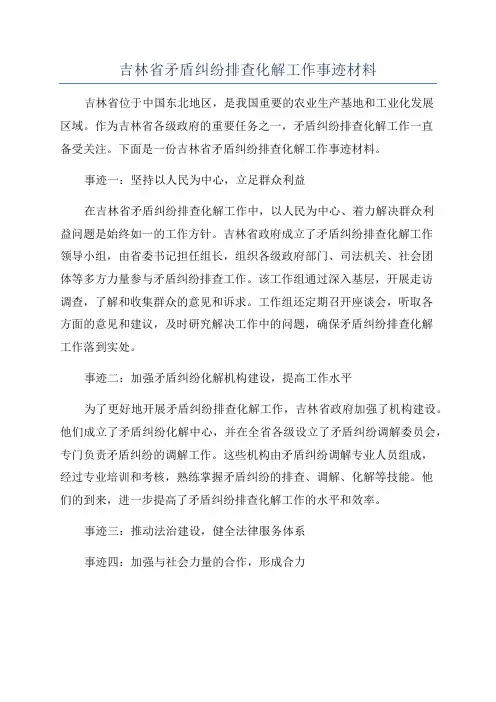 吉林省矛盾纠纷排查化解工作事迹材料

吉林省位于中国东北地区，是我国重要的农业生产基地和工业化发展区域。作为吉林省各级政府的重要任务之一，矛盾纠纷排查化解工作一直备受关注。下面是一份吉林省矛盾纠纷排查化解工作事迹材料。

事迹一：坚持以人民为中心，立足群众利益

在吉林省矛盾纠纷排查化解工作中，以人民为中心、着力解决群众利益问题是始终如一的工作方针。吉林省政府成立了矛盾纠纷排查化解工作领导小组，由省委书记担任组长，组织各级政府部门、司法机关、社会团体等多方力量参与矛盾纠纷排查工作。该工作组通过深入基层，开展走访调查，了解和收集群众的意见和诉求。工作组还定期召开座谈会，听取各方面的意见和建议，及时研究解决工作中的问题，确保矛盾纠纷排查化解工作落到实处。

事迹二：加强矛盾纠纷化解机构建设，提高工作水平

为了更好地开展矛盾纠纷排查化解工作，吉林省政府加强了机构建设。他们成立了矛盾纠纷化解中心，并在全省各级设立了矛盾纠纷调解委员会，专门负责矛盾纠纷的调解工作。这些机构由矛盾纠纷调解专业人员组成，经过专业培训和考核，熟练掌握矛盾纠纷的排查、调解、化解等技能。他们的到来，进一步提高了矛盾纠纷排查化解工作的水平和效率。

事迹三：推动法治建设，健全法律服务体系

事迹四：加强与社会力量的合作，形成合力